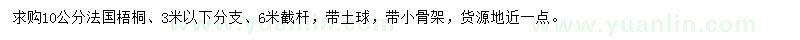 求购10公分法国梧桐、3米以下分支、6米截杆，带土球，带小骨架，货源地近一点。

www.yuanlin.com